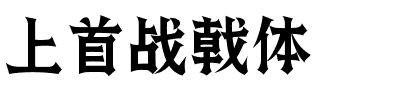 上首战戟体